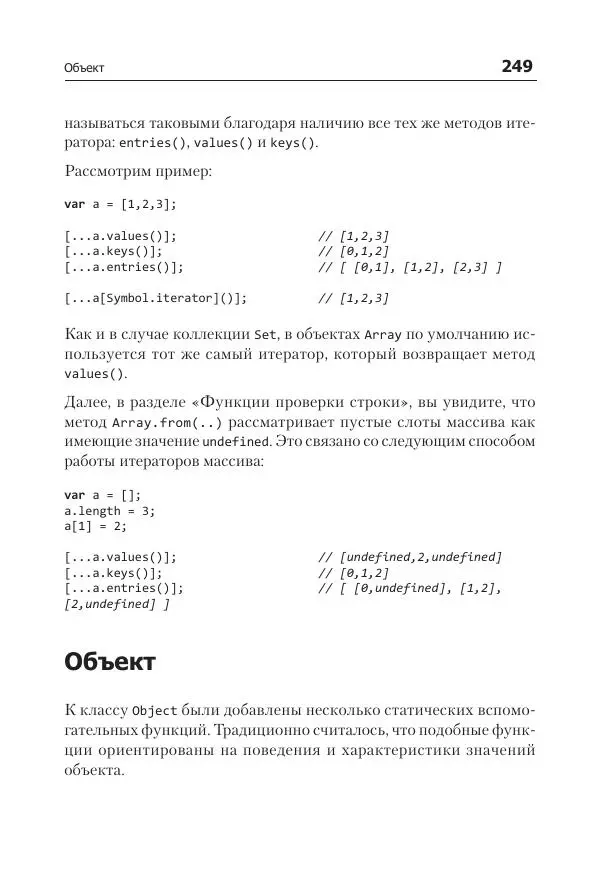 Объект 249

называться таковыми благодаря наличию все тех же методов итератора: entries(), values() и keys().

Рассмотрим пример:

var a = [1,2,3];

[...a.values()]; // [1,2,3]
[...a.keys()]; // [0,1,2]
[...a.entries()]; // [ [0,1], [1,2], [2,3] ]

[...a[Symbol.iterator]()]; // [1,2,3]

Как и в случае коллекции Set, в объектах Array по умолчанию используется тот же самый итератор, который возвращает метод values().

Далее, в разделе «Функции проверки строки», вы увидите, что метод Array.from(..) рассматривает пустые слоты массива как имеющие значение undefined. Это связано со следующим способом работы итераторов массива:

var a = [];
a.length = 3;
a[1] = 2;

[...a.values()]; // [undefined,2,undefined]
[...a.keys()]; // [0,1,2]
[...a.entries()]; // [ [0,undefined], [1,2], [2,undefined] ]

Объект

К классу Object были добавлены несколько статических вспомогательных функций. Традиционно считалось, что подобные функции ориентированы на поведения и характеристики значений объекта.